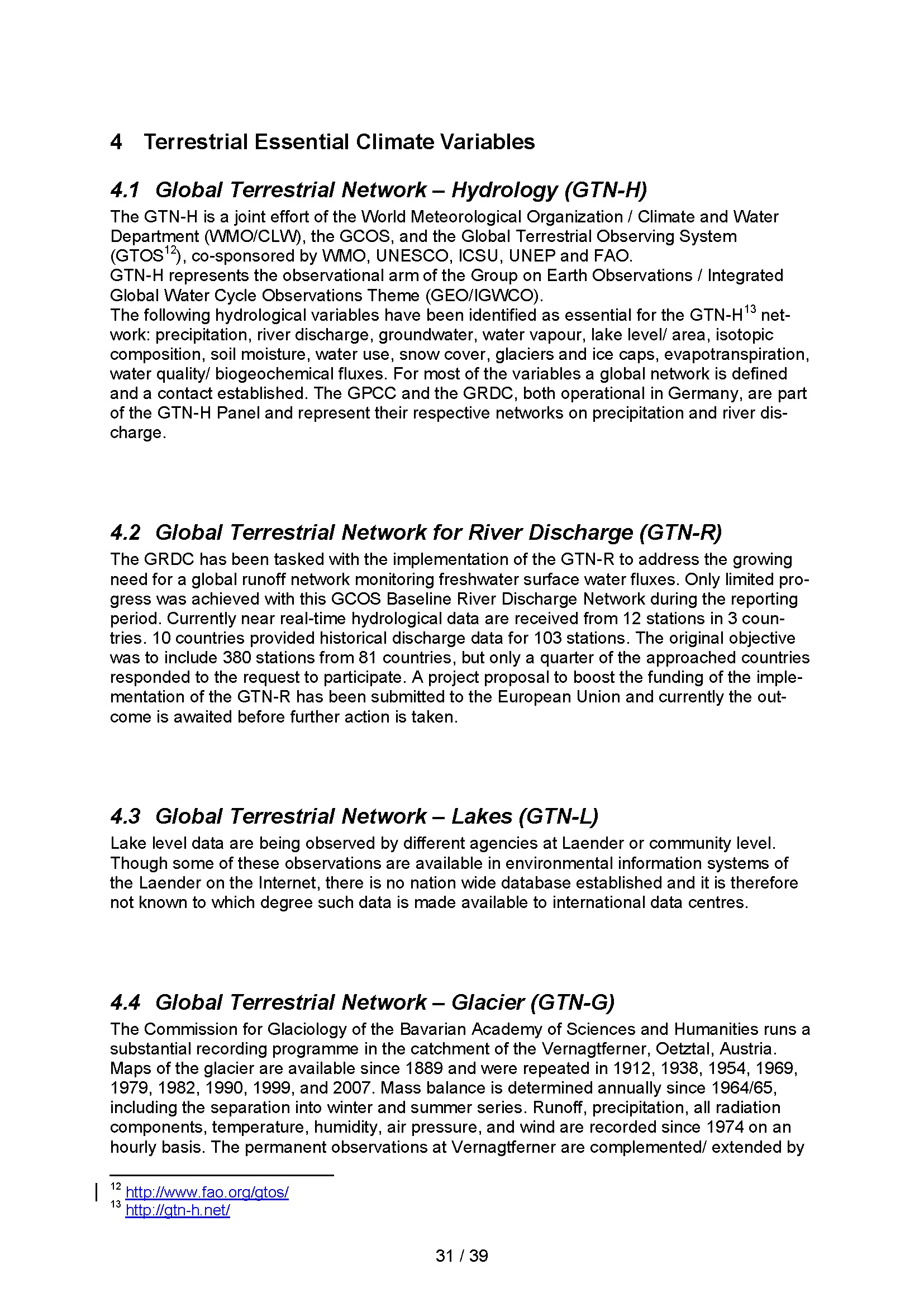 4 Terrestrial Essential Climate Variables

4.1 Global Terrestrial Network – Hydrology (GTN-H)

The GTN-H is a joint effort of the World Meteorological Organization / Climate and Water Department (WMO/CLW), the GCOS, and the Global Terrestrial Observing System (GTOS$^{12}$), co-sponsored by WMO, UNESCO, ICSU, UNEP and FAO.
GTN-H represents the observational arm of the Group on Earth Observations / Integrated Global Water Cycle Observations Theme (GEO/IGWCO).
The following hydrological variables have been identified as essential for the GTN-H$^{13}$ network: precipitation, river discharge, groundwater, water vapour, lake level/ area, isotopic composition, soil moisture, water use, snow cover, glaciers and ice caps, evapotranspiration, water quality/ biogeochemical fluxes. For most of the variables a global network is defined and a contact established. The GPCC and the GRDC, both operational in Germany, are part of the GTN-H Panel and represent their respective networks on precipitation and river discharge.

4.2 Global Terrestrial Network for River Discharge (GTN-R)

The GRDC has been tasked with the implementation of the GTN-R to address the growing need for a global runoff network monitoring freshwater surface water fluxes. Only limited progress was achieved with this GCOS Baseline River Discharge Network during the reporting period. Currently near real-time hydrological data are received from 12 stations in 3 countries. 10 countries provided historical discharge data for 103 stations. The original objective was to include 380 stations from 81 countries, but only a quarter of the approached countries responded to the request to participate. A project proposal to boost the funding of the implementation of the GTN-R has been submitted to the European Union and currently the outcome is awaited before further action is taken.

4.3 Global Terrestrial Network – Lakes (GTN-L)

Lake level data are being observed by different agencies at Laender or community level. Though some of these observations are available in environmental information systems of the Laender on the Internet, there is no nation wide database established and it is therefore not known to which degree such data is made available to international data centres.

4.4 Global Terrestrial Network – Glacier (GTN-G)

The Commission for Glaciology of the Bavarian Academy of Sciences and Humanities runs a substantial recording programme in the catchment of the Vernagtferner, Oetztal, Austria. Maps of the glacier are available since 1889 and were repeated in 1912, 1938, 1954, 1969, 1979, 1982, 1990, 1999, and 2007. Mass balance is determined annually since 1964/65, including the separation into winter and summer series. Runoff, precipitation, all radiation components, temperature, humidity, air pressure, and wind are recorded since 1974 on an hourly basis. The permanent observations at Vernagtferner are complemented/ extended by

$^{12}$ http://www.fao.org/gtos/
$^{13}$ http://gtn-h.net/

31 / 39